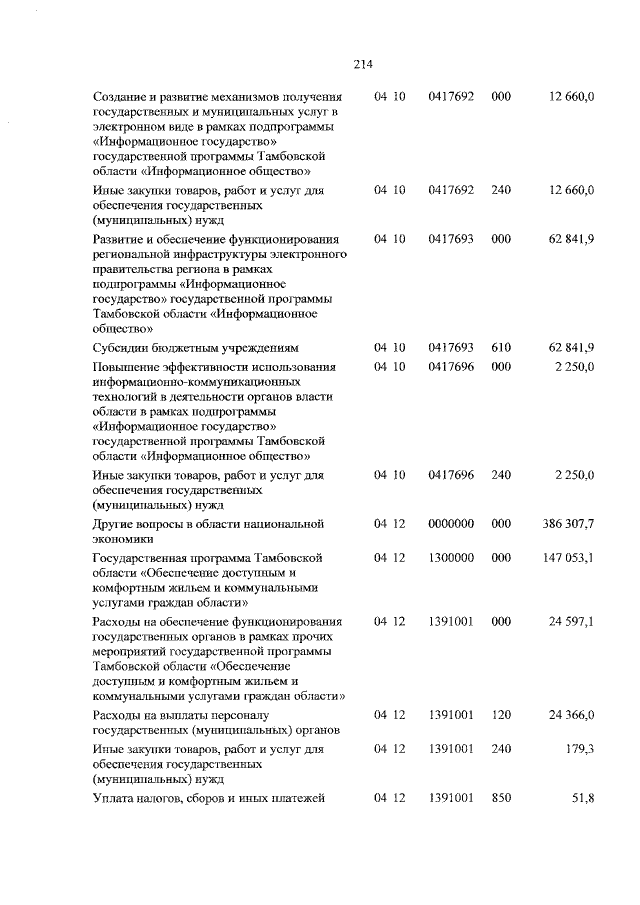 214

| | | | | |
|---|---|---|---|---|
| Создание и развитие механизмов получения государственных и муниципальных услуг в электронном виде в рамках подпрограммы «Информационное государство» государственной программы Тамбовской области «Информационное общество» | 04 10 | 0417692 | 000 | 12 660,0 |
| Иные закупки товаров, работ и услуг для обеспечения государственных (муниципальных) нужд | 04 10 | 0417692 | 240 | 12 660,0 |
| Развитие и обеспечение функционирования региональной инфраструктуры электронного правительства региона в рамках подпрограммы «Информационное государство» государственной программы Тамбовской области «Информационное общество» | 04 10 | 0417693 | 000 | 62 841,9 |
| Субсидии бюджетным учреждениям | 04 10 | 0417693 | 610 | 62 841,9 |
| Повышение эффективности использования информационно-коммуникационных технологий в деятельности органов власти области в рамках подпрограммы «Информационное государство» государственной программы Тамбовской области «Информационное общество» | 04 10 | 0417696 | 000 | 2 250,0 |
| Иные закупки товаров, работ и услуг для обеспечения государственных (муниципальных) нужд | 04 10 | 0417696 | 240 | 2 250,0 |
| Другие вопросы в области национальной экономики | 04 12 | 0000000 | 000 | 386 307,7 |
| Государственная программа Тамбовской области «Обеспечение доступным и комфортным жильем и коммунальными услугами граждан области» | 04 12 | 1300000 | 000 | 147 053,1 |
| Расходы на обеспечение функционирования государственных органов в рамках прочих мероприятий государственной программы Тамбовской области «Обеспечение доступным и комфортным жильем и коммунальными услугами граждан области» | 04 12 | 1391001 | 000 | 24 597,1 |
| Расходы на выплаты персоналу государственных (муниципальных) органов | 04 12 | 1391001 | 120 | 24 366,0 |
| Иные закупки товаров, работ и услуг для обеспечения государственных (муниципальных) нужд | 04 12 | 1391001 | 240 | 179,3 |
| Уплата налогов, сборов и иных платежей | 04 12 | 1391001 | 850 | 51,8 |